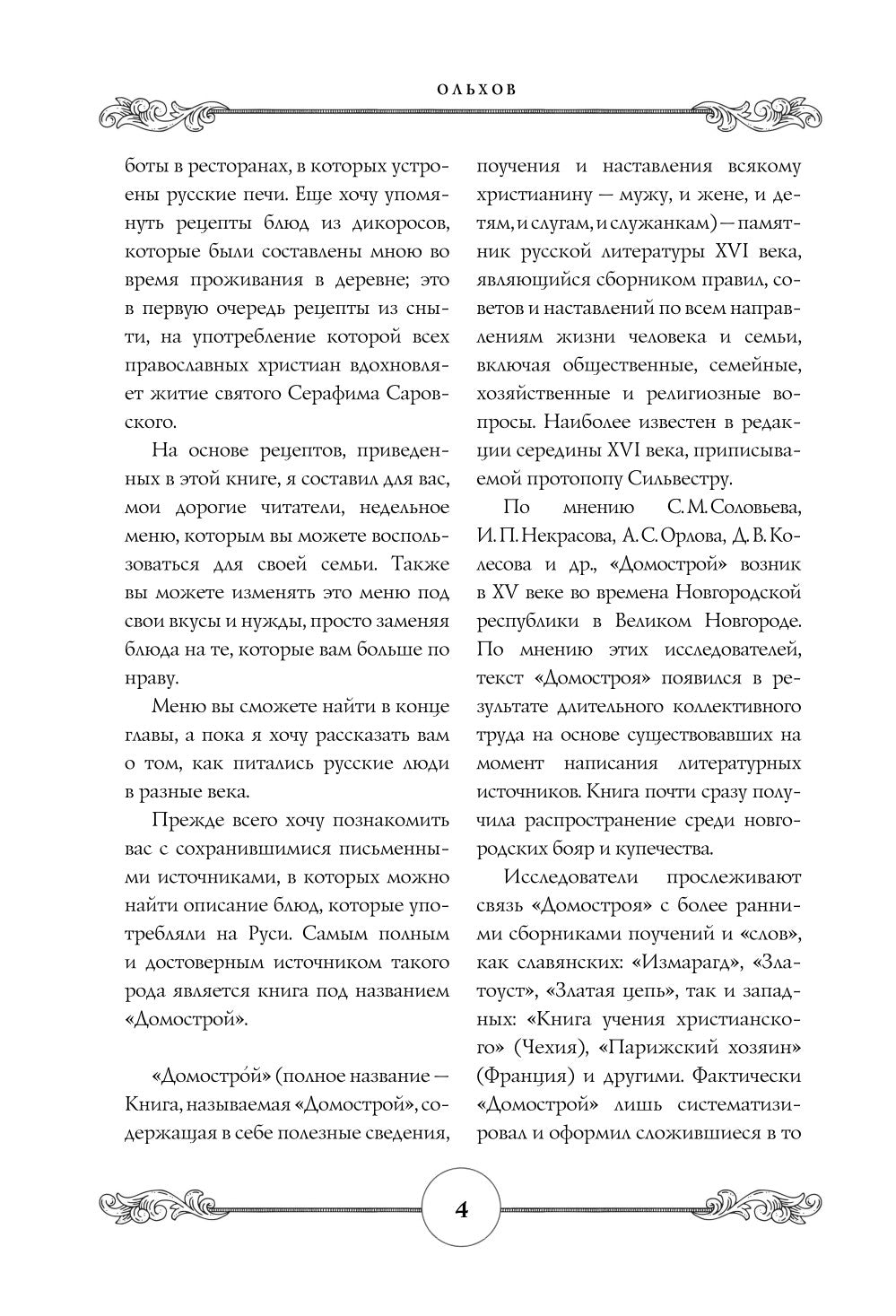 ОЛЬХОВ

боты в ресторанах, в которых устроены русские печи. Еще хочу упомянуть рецепты блюд из дикоросов, которые были составлены мною во время проживания в деревне; это в первую очередь рецепты из сныти, на употребление которой всех православных христиан вдохновляет житие святого Серафима Саровского.

На основе рецептов, приведенных в этой книге, я составил для вас, мои дорогие читатели, недельное меню, которым вы можете воспользоваться для своей семьи. Также вы можете изменять это меню под свои вкусы и нужды, просто заменяя блюда на те, которые вам больше по нраву.

Меню вы сможете найти в конце главы, а пока я хочу рассказать вам о том, как питались русские люди в разные века.

Прежде всего хочу познакомить вас с сохранившимися письменными источниками, в которых можно найти описание блюд, которые употребляли на Руси. Самым полным и достоверным источником такого рода является книга под названием «Домострой».

«Домостро́й» (полное название — Книга, называемая «Домострой», содержащая в себе полезные сведения, поучения и наставления всякому христианину — мужу, и жене, и детям, и слугам, и служанкам) — памятник русской литературы XVI века, являющийся сборником правил, советов и наставлений по всем направлениям жизни человека и семьи, включая общественные, семейные, хозяйственные и религиозные вопросы. Наиболее известен в редакции середины XVI века, приписываемой протопопу Сильвестру.

По мнению С. М. Соловьева, И. П. Некрасова, А. С. Орлова, Д. В. Колесова и др., «Домострой» возник в XV веке во времена Новгородской республики в Великом Новгороде. По мнению этих исследователей, текст «Домостроя» появился в результате длительного коллективного труда на основе существовавших на момент написания литературных источников. Книга почти сразу получила распространение среди новгородских бояр и купечества.

Исследователи прослеживают связь «Домостроя» с более ранними сборниками поучений и «слов», как славянских: «Измарагд», «Златоуст», «Златая цепь», так и западных: «Книга учения христианского» (Чехия), «Парижский хозяин» (Франция) и другими. Фактически «Домострой» лишь систематизировал и оформил сложившиеся в то

4